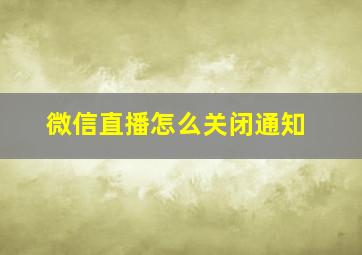 微信直播怎么关闭通知